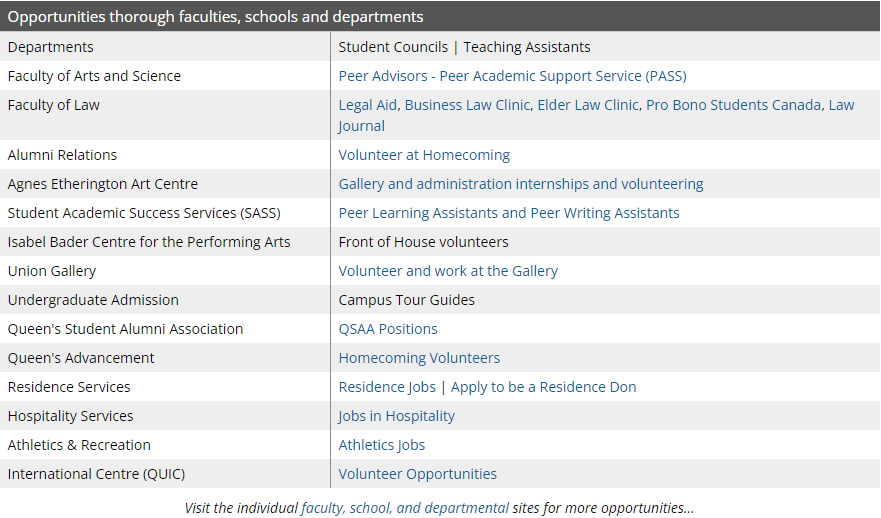 | Opportunities thorough faculties, schools and departments | |
|---|---|
| Departments | Student Councils \| Teaching Assistants |
| Faculty of Arts and Science | Peer Advisors - Peer Academic Support Service (PASS) |
| Faculty of Law | Legal Aid, Business Law Clinic, Elder Law Clinic, Pro Bono Students Canada, Law Journal |
| Alumni Relations | Volunteer at Homecoming |
| Agnes Etherington Art Centre | Gallery and administration internships and volunteering |
| Student Academic Success Services (SASS) | Peer Learning Assistants and Peer Writing Assistants |
| Isabel Bader Centre for the Performing Arts | Front of House volunteers |
| Union Gallery | Volunteer and work at the Gallery |
| Undergraduate Admission | Campus Tour Guides |
| Queen's Student Alumni Association | QSAA Positions |
| Queen's Advancement | Homecoming Volunteers |
| Residence Services | Residence Jobs \| Apply to be a Residence Don |
| Hospitality Services | Jobs in Hospitality |
| Athletics & Recreation | Athletics Jobs |
| International Centre (QUIC) | Volunteer Opportunities |

Visit the individual faculty, school, and departmental sites for more opportunities...